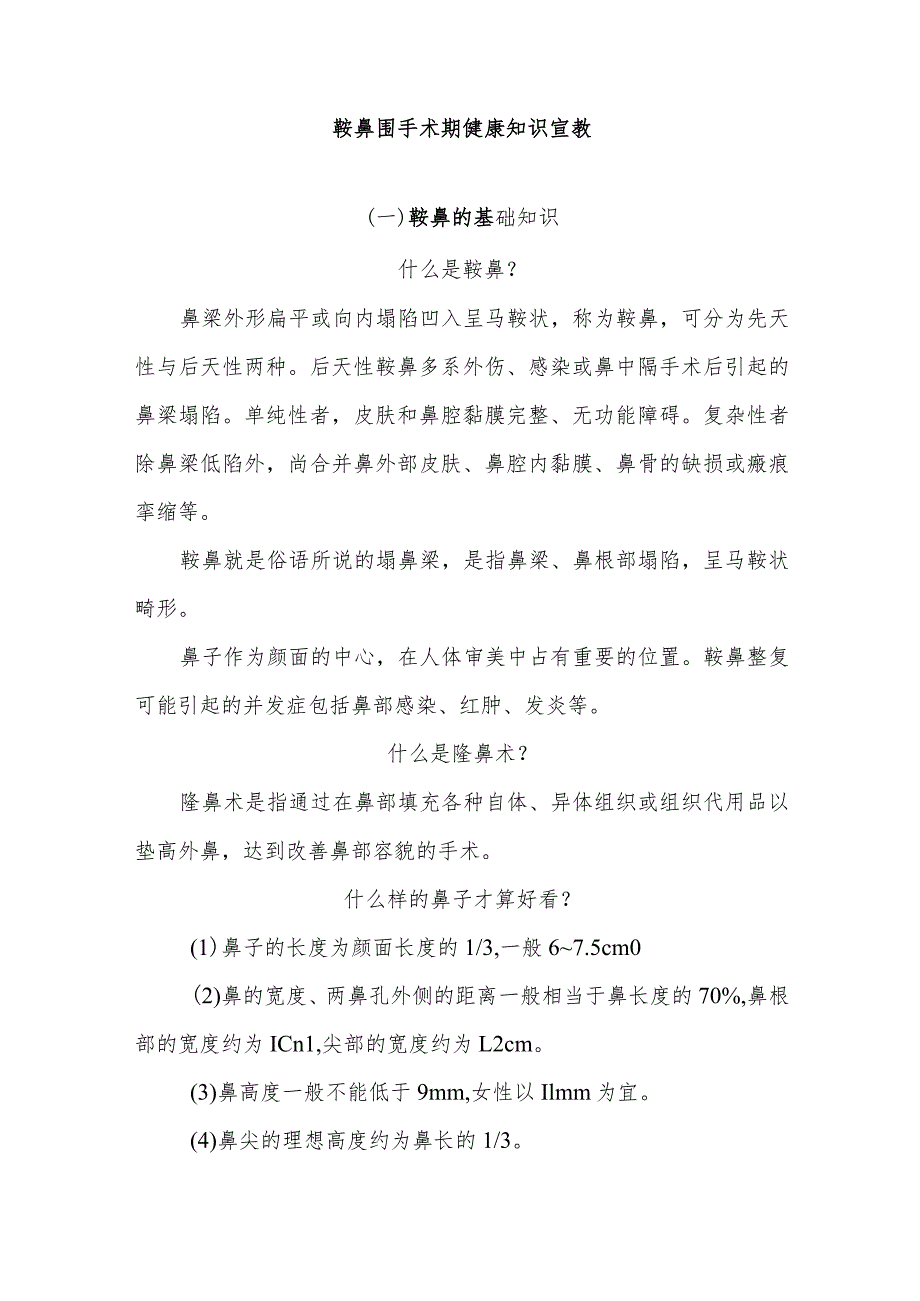 鞍鼻围手术期健康知识宣教

(一)鞍鼻的基础知识

什么是鞍鼻?

鼻梁外形扁平或向内塌陷凹入呈马鞍状，称为鞍鼻，可分为先天性与后天性两种。后天性鞍鼻多系外伤、感染或鼻中隔手术后引起的鼻梁塌陷。单纯性者，皮肤和鼻腔黏膜完整、无功能障碍。复杂性者除鼻梁低陷外，尚合并鼻外部皮肤、鼻腔内黏膜、鼻骨的缺损或瘢痕挛缩等。

鞍鼻就是俗语所说的塌鼻梁，是指鼻梁、鼻根部塌陷，呈马鞍状畸形。

鼻子作为颜面的中心，在人体审美中占有重要的位置。鞍鼻整复可能引起的并发症包括鼻部感染、红肿、发炎等。

什么是隆鼻术?

隆鼻术是指通过在鼻部填充各种自体、异体组织或组织代用品以垫高外鼻，达到改善鼻部容貌的手术。

什么样的鼻子才算好看?

(1)鼻子的长度为颜面长度的1/3,一般6~7.5cm0

(2)鼻的宽度、两鼻孔外侧的距离一般相当于鼻长度的70%,鼻根部的宽度约为ICn1,尖部的宽度约为L2cm。

(3)鼻高度一般不能低于9mm,女性以Ilmm为宜。

(4)鼻尖的理想高度约为鼻长的1/3。